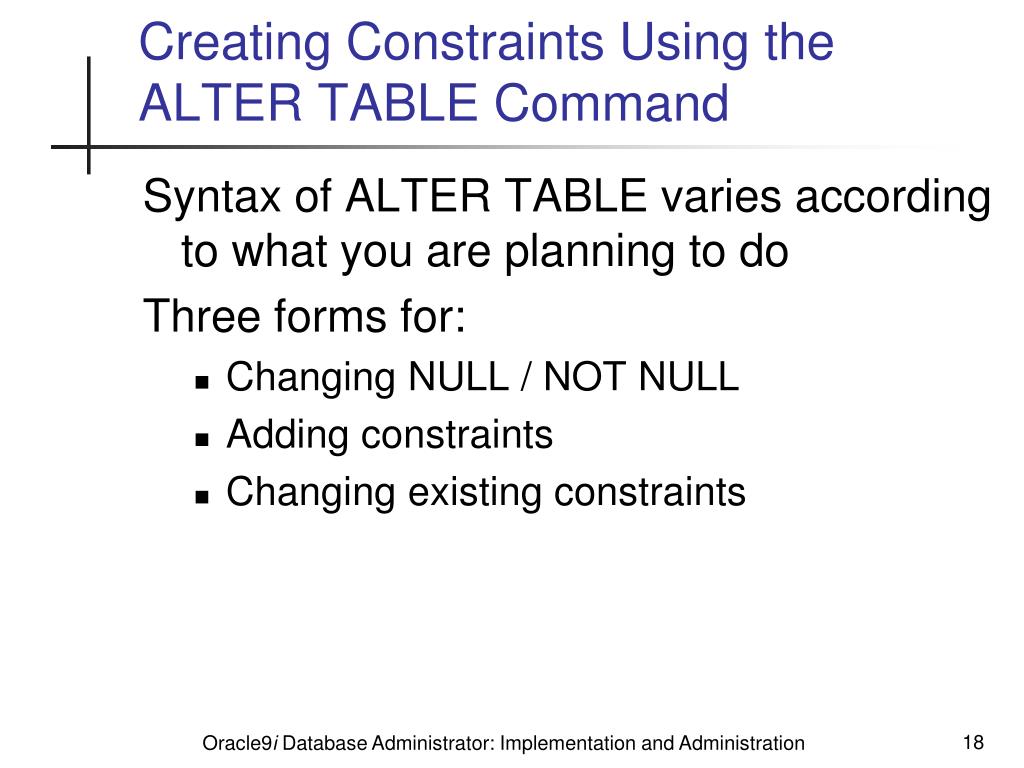 Creating Constraints Using the ALTER TABLE Command

Syntax of ALTER TABLE varies according to what you are planning to do

Three forms for:

- Changing NULL / NOT NULL
- Adding constraints
- Changing existing constraints

Oracle9i Database Administrator: Implementation and Administration

18